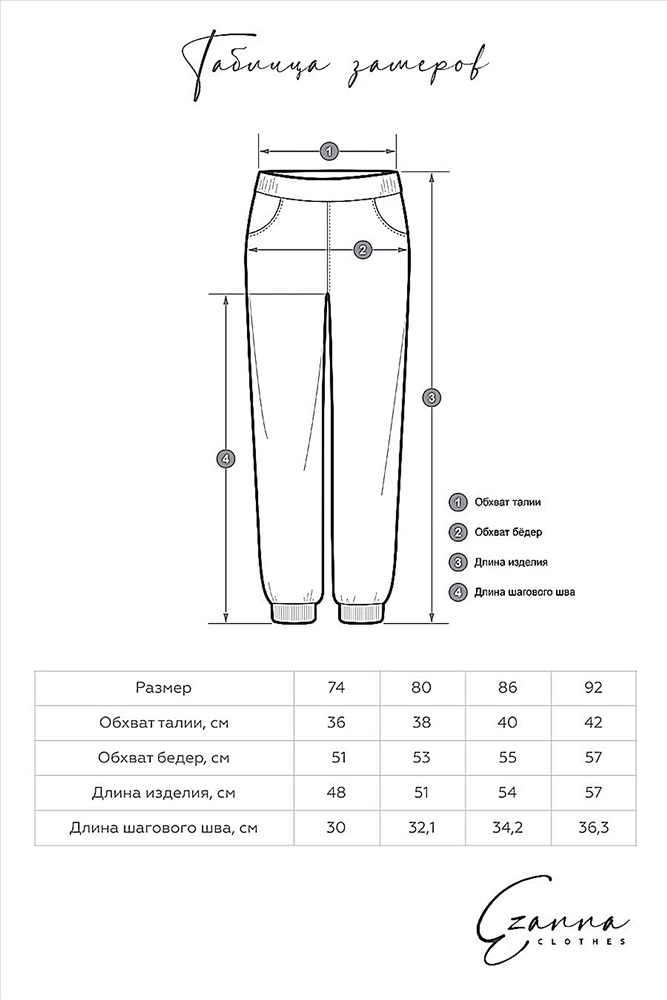 Таблица замеров

1
2
3
4

1 Обхват талии
2 Обхват бёдер
3 Длина изделия
4 Длина шагового шва

| Размер | 74 | 80 | 86 | 92 |
|---|---|---|---|---|
| Обхват талии, см | 36 | 38 | 40 | 42 |
| Обхват бедер, см | 51 | 53 | 55 | 57 |
| Длина изделия, см | 48 | 51 | 54 | 57 |
| Длина шагового шва, см | 30 | 32,1 | 34,2 | 36,3 |

Ezanna
CLOTHES